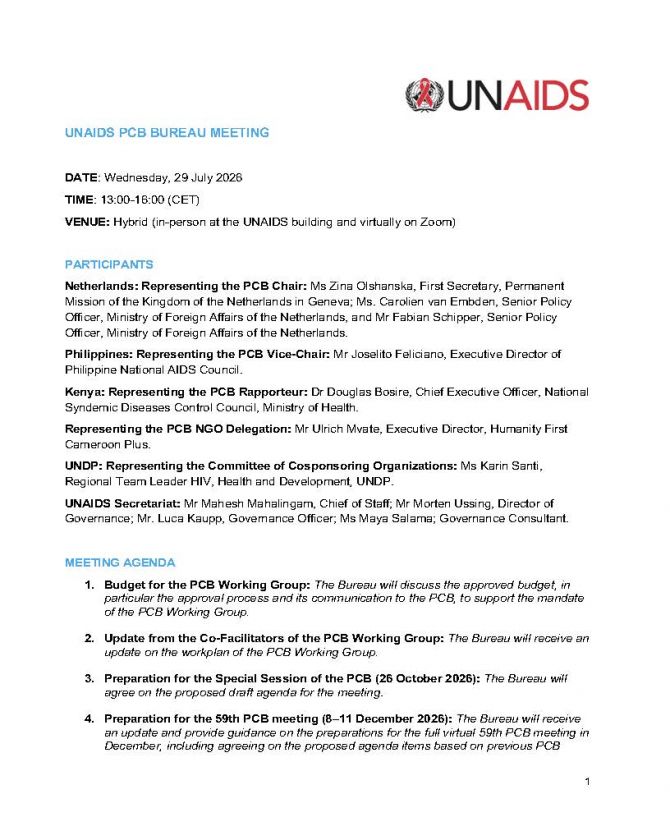 UNAIDS

UNAIDS PCB BUREAU MEETING

DATE: Wednesday, 29 July 2026

TIME: 13:00-16:00 (CET)

VENUE: Hybrid (in-person at the UNAIDS building and virtually on Zoom)

PARTICIPANTS

Netherlands: Representing the PCB Chair: Ms Zina Olshanska, First Secretary, Permanent Mission of the Kingdom of the Netherlands in Geneva; Ms. Carolien van Embden, Senior Policy Officer, Ministry of Foreign Affairs of the Netherlands, and Mr Fabian Schipper, Senior Policy Officer, Ministry of Foreign Affairs of the Netherlands.

Philippines: Representing the PCB Vice-Chair: Mr Joselito Feliciano, Executive Director of Philippine National AIDS Council.

Kenya: Representing the PCB Rapporteur: Dr Douglas Bosire, Chief Executive Officer, National Syndemic Diseases Control Council, Ministry of Health.

Representing the PCB NGO Delegation: Mr Ulrich Mvate, Executive Director, Humanity First Cameroon Plus.

UNDP: Representing the Committee of Cosponsoring Organizations: Ms Karin Santi, Regional Team Leader HIV, Health and Development, UNDP.

UNAIDS Secretariat: Mr Mahesh Mahalingam, Chief of Staff; Mr Morten Ussing, Director of Governance; Mr. Luca Kaupp, Governance Officer; Ms Maya Salama; Governance Consultant.

MEETING AGENDA

1. Budget for the PCB Working Group: The Bureau will discuss the approved budget, in particular the approval process and its communication to the PCB, to support the mandate of the PCB Working Group.

2. Update from the Co-Facilitators of the PCB Working Group: The Bureau will receive an update on the workplan of the PCB Working Group.

3. Preparation for the Special Session of the PCB (26 October 2026): The Bureau will agree on the proposed draft agenda for the meeting.

4. Preparation for the 59th PCB meeting (8–11 December 2026): The Bureau will receive an update and provide guidance on the preparations for the full virtual 59th PCB meeting in December, including agreeing on the proposed agenda items based on previous PCB

1